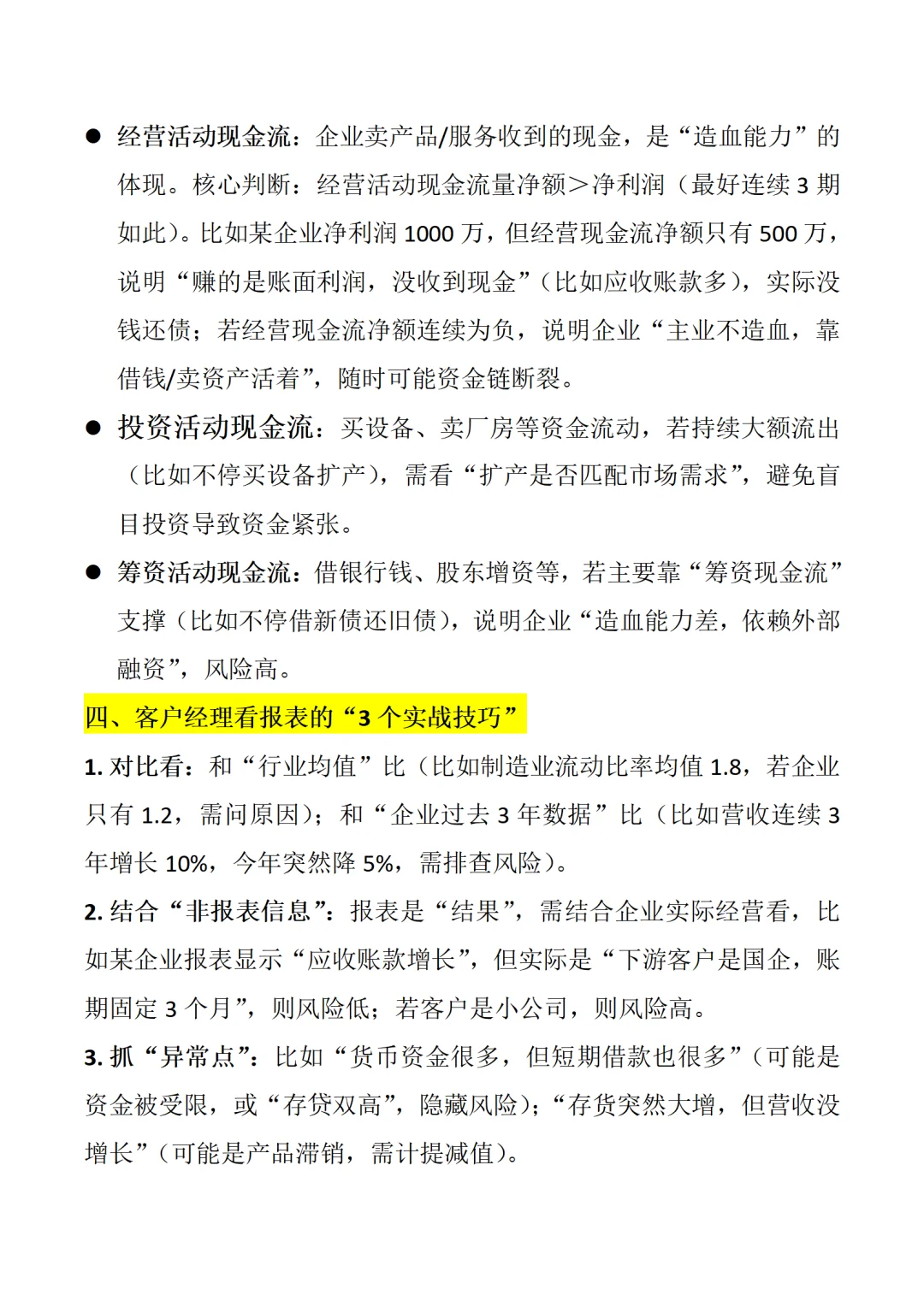 ● 经营活动现金流：企业卖产品/服务收到的现金，是“造血能力”的体现。核心判断：经营活动现金流量净额＞净利润（最好连续 3 期如此）。比如某企业净利润 1000 万，但经营现金流净额只有 500 万，说明“赚的是账面利润，没收到现金”（比如应收账款多），实际没钱还债；若经营现金流净额连续为负，说明企业“主业不造血，靠借钱/卖资产活着”，随时可能资金链断裂。

● 投资活动现金流：买设备、卖厂房等资金流动，若持续大额流出（比如不停买设备扩产），需看“扩产是否匹配市场需求”，避免盲目投资导致资金紧张。

● 筹资活动现金流：借银行钱、股东增资等，若主要靠“筹资现金流”支撑（比如不停借新债还旧债），说明企业“造血能力差，依赖外部融资”，风险高。

四、客户经理看报表的“3 个实战技巧”

1. 对比看：和“行业均值”比（比如制造业流动比率均值 1.8，若企业只有 1.2，需问原因）；和“企业过去 3 年数据”比（比如营收连续 3 年增长 10%，今年突然降 5%，需排查风险）。

2. 结合“非报表信息”：报表是“结果”，需结合企业实际经营看，比如某企业报表显示“应收账款增长”，但实际是“下游客户是国企，账期固定 3 个月”，则风险低；若客户是小公司，则风险高。

3. 抓“异常点”：比如“货币资金很多，但短期借款也很多”（可能是资金被受限，或“存贷双高”，隐藏风险）；“存货突然大增，但营收没增长”（可能是产品滞销，需计提减值）。